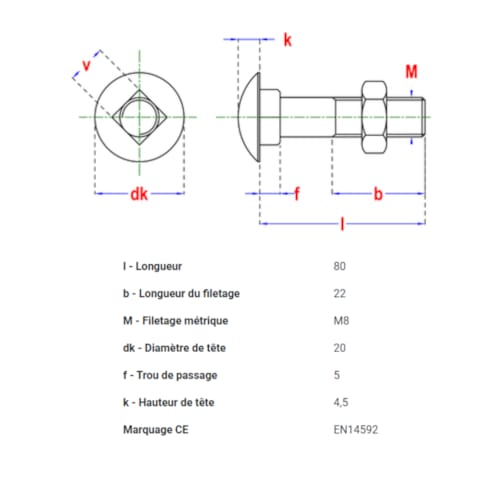 v

k

M

dk

f

b

l

| | |
|---|---|
| l - Longueur | 80 |
| b - Longueur du filetage | 22 |
| M - Filetage métrique | M8 |
| dk - Diamètre de tête | 20 |
| f - Trou de passage | 5 |
| k - Hauteur de tête | 4,5 |
| Marquage CE | EN14592 |